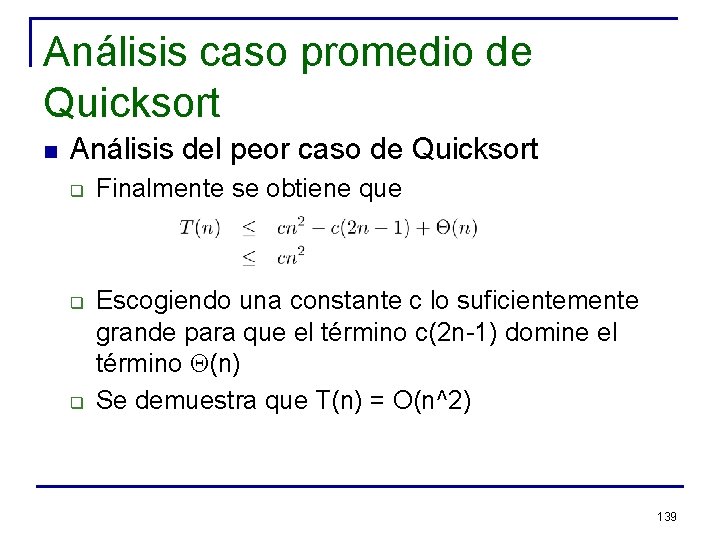 Análisis caso promedio de Quicksort

Análisis del peor caso de Quicksort

Finalmente se obtiene que

$T(n) \leq cn^2 - c(2n-1) + \Theta(n)$
$\leq cn^2$

Escogiendo una constante c lo suficientemente grande para que el término c(2n-1) domine el término $\Theta$(n)

Se demuestra que T(n) = O(n^2)

139